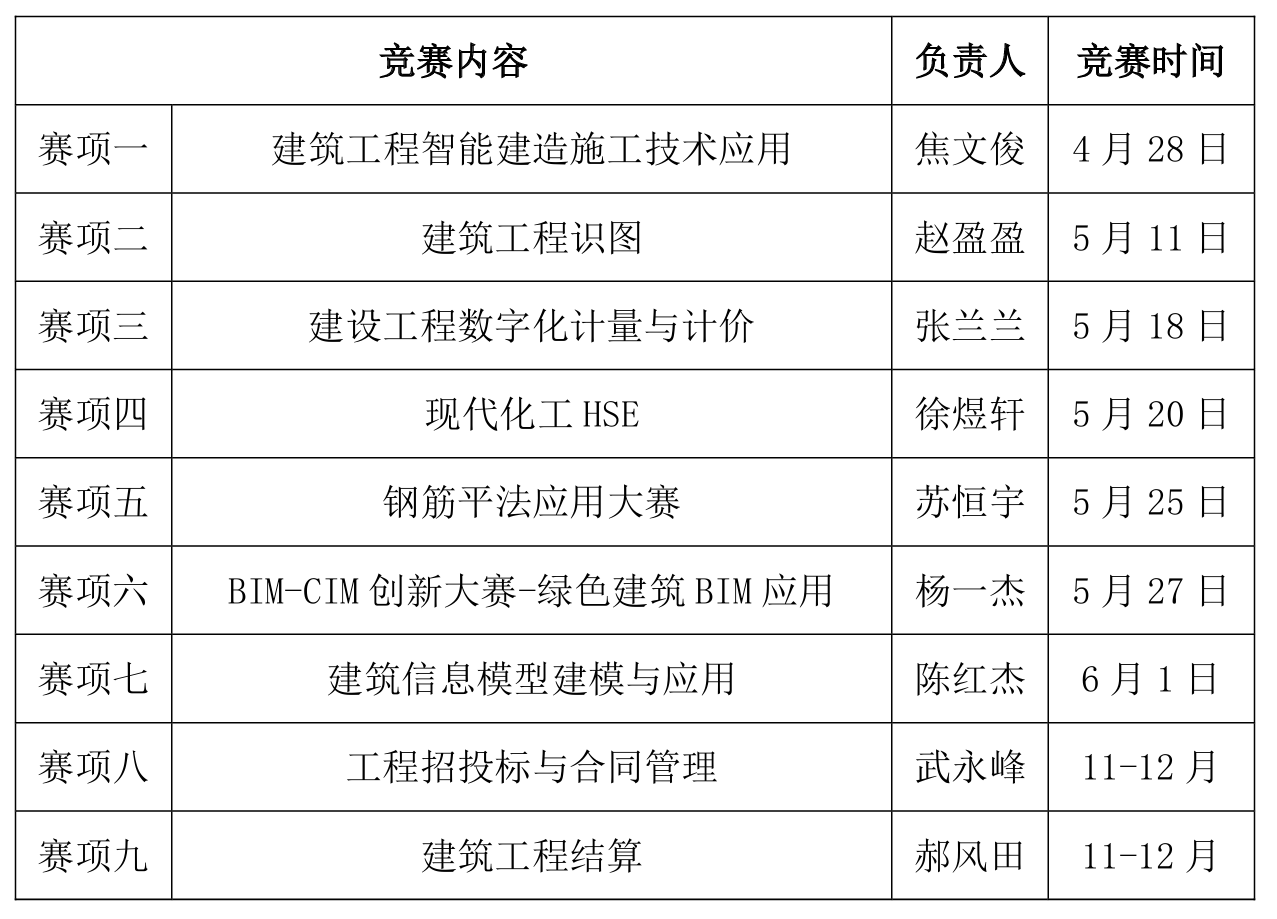 | 竞赛内容 | | 负责人 | 竞赛时间 |
|---|---|---|---|
| 赛项一 | 建筑工程智能建造施工技术应用 | 焦文俊 | 4月28日 |
| 赛项二 | 建筑工程识图 | 赵盈盈 | 5月11日 |
| 赛项三 | 建设工程数字化计量与计价 | 张兰兰 | 5月18日 |
| 赛项四 | 现代化工HSE | 徐煜轩 | 5月20日 |
| 赛项五 | 钢筋平法应用大赛 | 苏恒宇 | 5月25日 |
| 赛项六 | BIM-CIM创新大赛-绿色建筑BIM应用 | 杨一杰 | 5月27日 |
| 赛项七 | 建筑信息模型建模与应用 | 陈红杰 | 6月1日 |
| 赛项八 | 工程招投标与合同管理 | 武永峰 | 11-12月 |
| 赛项九 | 建筑工程结算 | 郝风田 | 11-12月 |